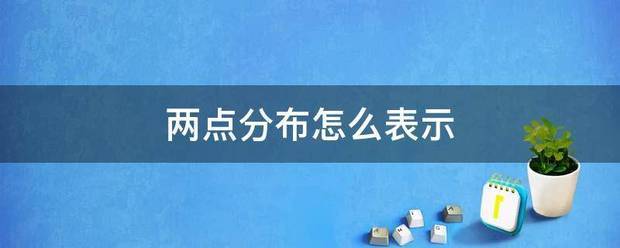 两点分布怎么表示